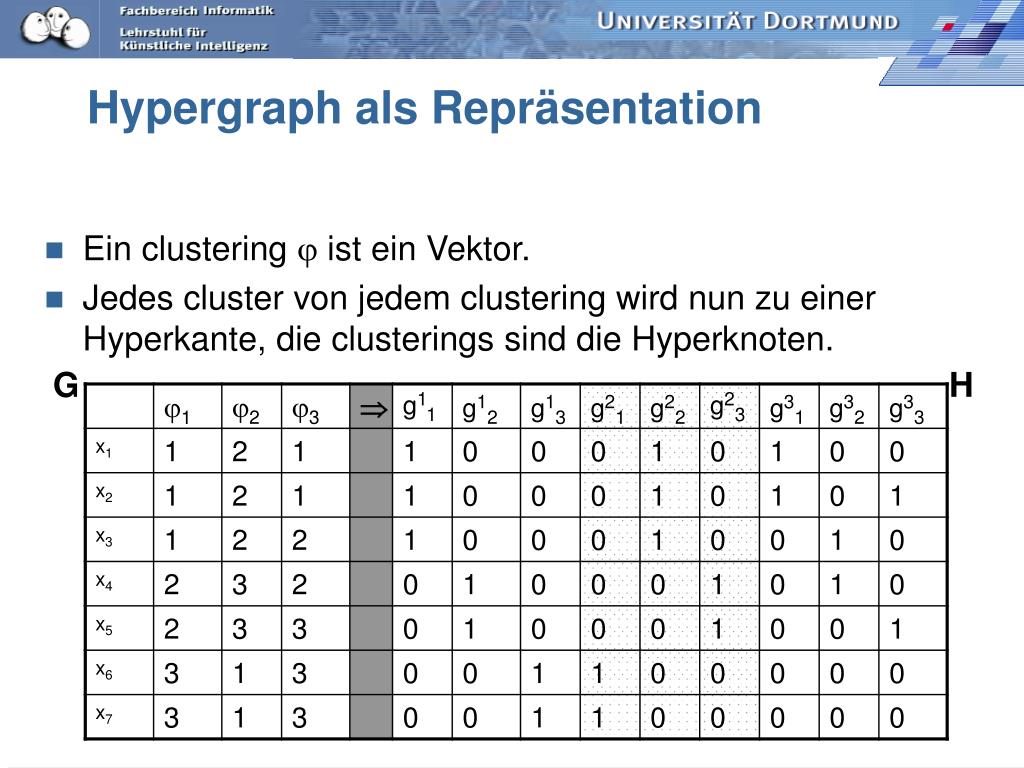 Fachbereich Informatik
Lehrstuhl für Künstliche Intelligenz

UNIVERSITÄT DORTMUND

Hypergraph als Repräsentation

Ein clustering $\varphi$ ist ein Vektor.

Jedes cluster von jedem clustering wird nun zu einer Hyperkante, die clusterings sind die Hyperknoten.

G

H

| | $\varphi_1$ | $\varphi_2$ | $\varphi_3$ | $\Rightarrow$ | $g^1_1$ | $g^1_2$ | $g^1_3$ | $g^2_1$ | $g^2_2$ | $g^2_3$ | $g^3_1$ | $g^3_2$ | $g^3_3$ |
|---|---|---|---|---|---|---|---|---|---|---|---|---|---|
| $x_1$ | 1 | 2 | 1 | | 1 | 0 | 0 | 0 | 1 | 0 | 1 | 0 | 0 |
| $x_2$ | 1 | 2 | 1 | | 1 | 0 | 0 | 0 | 1 | 0 | 1 | 0 | 1 |
| $x_3$ | 1 | 2 | 2 | | 1 | 0 | 0 | 0 | 1 | 0 | 0 | 1 | 0 |
| $x_4$ | 2 | 3 | 2 | | 0 | 1 | 0 | 0 | 0 | 1 | 0 | 1 | 0 |
| $x_5$ | 2 | 3 | 3 | | 0 | 1 | 0 | 0 | 0 | 1 | 0 | 0 | 1 |
| $x_6$ | 3 | 1 | 3 | | 0 | 0 | 1 | 1 | 0 | 0 | 0 | 0 | 0 |
| $x_7$ | 3 | 1 | 3 | | 0 | 0 | 1 | 1 | 0 | 0 | 0 | 0 | 0 |